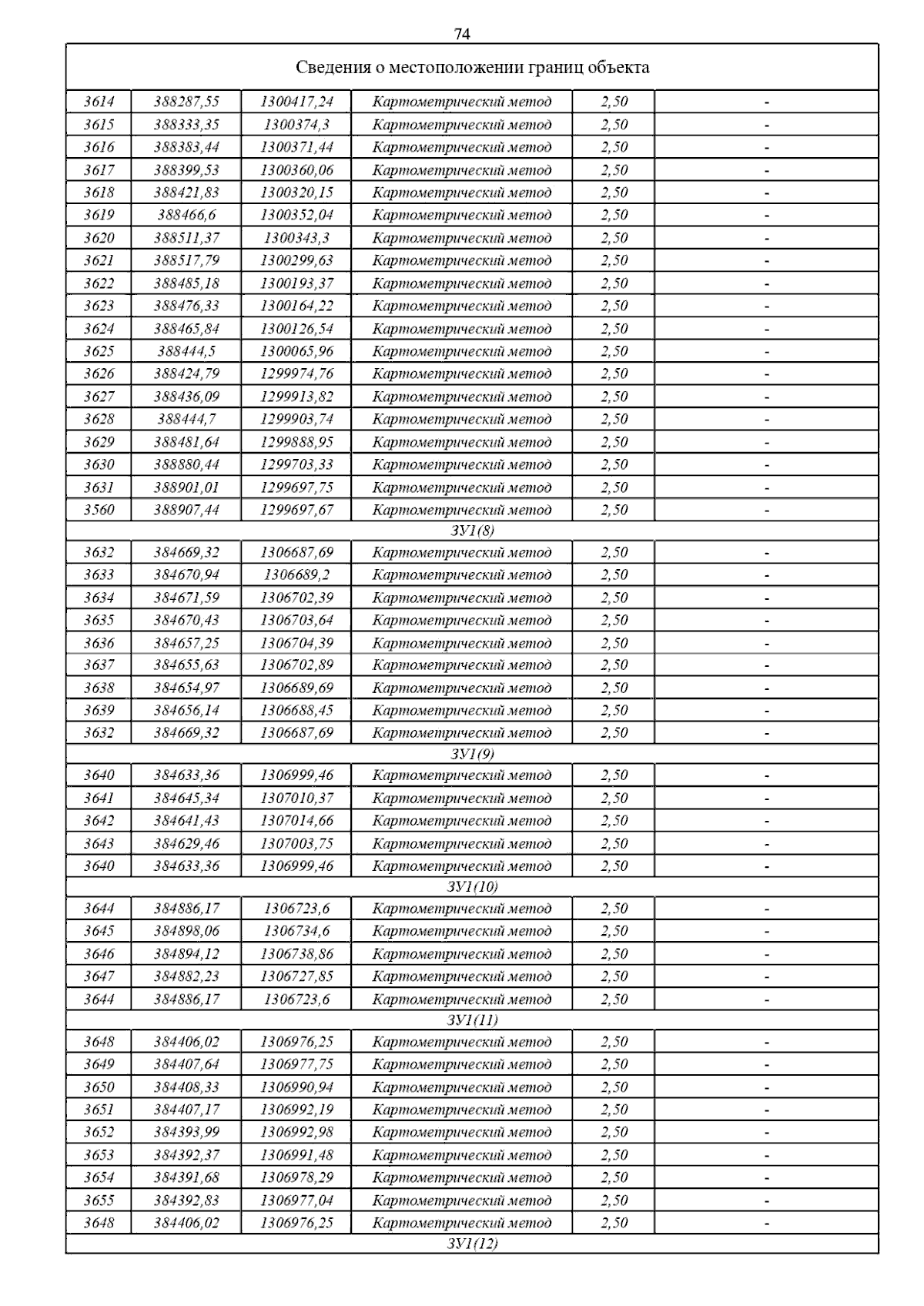 74

| Сведения о местоположении границ объекта | | | | | |
|---|---|---|---|---|---|
| 3614 | 388287,55 | 1300417,24 | Картометрический метод | 2,50 | - |
| 3615 | 388333,35 | 1300374,3 | Картометрический метод | 2,50 | - |
| 3616 | 388383,44 | 1300371,44 | Картометрический метод | 2,50 | - |
| 3617 | 388399,53 | 1300360,06 | Картометрический метод | 2,50 | - |
| 3618 | 388421,83 | 1300320,15 | Картометрический метод | 2,50 | - |
| 3619 | 388466,6 | 1300352,04 | Картометрический метод | 2,50 | - |
| 3620 | 388511,37 | 1300343,3 | Картометрический метод | 2,50 | - |
| 3621 | 388517,79 | 1300299,63 | Картометрический метод | 2,50 | - |
| 3622 | 388485,18 | 1300193,37 | Картометрический метод | 2,50 | - |
| 3623 | 388476,33 | 1300164,22 | Картометрический метод | 2,50 | - |
| 3624 | 388465,84 | 1300126,54 | Картометрический метод | 2,50 | - |
| 3625 | 388444,5 | 1300065,96 | Картометрический метод | 2,50 | - |
| 3626 | 388424,79 | 1299974,76 | Картометрический метод | 2,50 | - |
| 3627 | 388436,09 | 1299913,82 | Картометрический метод | 2,50 | - |
| 3628 | 388444,7 | 1299903,74 | Картометрический метод | 2,50 | - |
| 3629 | 388481,64 | 1299888,95 | Картометрический метод | 2,50 | - |
| 3630 | 388880,44 | 1299703,33 | Картометрический метод | 2,50 | - |
| 3631 | 388901,01 | 1299697,75 | Картометрический метод | 2,50 | - |
| 3560 | 388907,44 | 1299697,67 | Картометрический метод | 2,50 | - |
| ЗУ1(8) | | | | | |
| 3632 | 384669,32 | 1306687,69 | Картометрический метод | 2,50 | - |
| 3633 | 384670,94 | 1306689,2 | Картометрический метод | 2,50 | - |
| 3634 | 384671,59 | 1306702,39 | Картометрический метод | 2,50 | - |
| 3635 | 384670,43 | 1306703,64 | Картометрический метод | 2,50 | - |
| 3636 | 384657,25 | 1306704,39 | Картометрический метод | 2,50 | - |
| 3637 | 384655,63 | 1306702,89 | Картометрический метод | 2,50 | - |
| 3638 | 384654,97 | 1306689,69 | Картометрический метод | 2,50 | - |
| 3639 | 384656,14 | 1306688,45 | Картометрический метод | 2,50 | - |
| 3632 | 384669,32 | 1306687,69 | Картометрический метод | 2,50 | - |
| ЗУ1(9) | | | | | |
| 3640 | 384633,36 | 1306999,46 | Картометрический метод | 2,50 | - |
| 3641 | 384645,34 | 1307010,37 | Картометрический метод | 2,50 | - |
| 3642 | 384641,43 | 1307014,66 | Картометрический метод | 2,50 | - |
| 3643 | 384629,46 | 1307003,75 | Картометрический метод | 2,50 | - |
| 3640 | 384633,36 | 1306999,46 | Картометрический метод | 2,50 | - |
| ЗУ1(10) | | | | | |
| 3644 | 384886,17 | 1306723,6 | Картометрический метод | 2,50 | - |
| 3645 | 384898,06 | 1306734,6 | Картометрический метод | 2,50 | - |
| 3646 | 384894,12 | 1306738,86 | Картометрический метод | 2,50 | - |
| 3647 | 384882,23 | 1306727,85 | Картометрический метод | 2,50 | - |
| 3644 | 384886,17 | 1306723,6 | Картометрический метод | 2,50 | - |
| ЗУ1(11) | | | | | |
| 3648 | 384406,02 | 1306976,25 | Картометрический метод | 2,50 | - |
| 3649 | 384407,64 | 1306977,75 | Картометрический метод | 2,50 | - |
| 3650 | 384408,33 | 1306990,94 | Картометрический метод | 2,50 | - |
| 3651 | 384407,17 | 1306992,19 | Картометрический метод | 2,50 | - |
| 3652 | 384393,99 | 1306992,98 | Картометрический метод | 2,50 | - |
| 3653 | 384392,37 | 1306991,48 | Картометрический метод | 2,50 | - |
| 3654 | 384391,68 | 1306978,29 | Картометрический метод | 2,50 | - |
| 3655 | 384392,83 | 1306977,04 | Картометрический метод | 2,50 | - |
| 3648 | 384406,02 | 1306976,25 | Картометрический метод | 2,50 | - |
| ЗУ1(12) | | | | | |